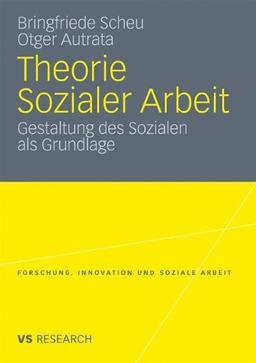 Bringfriede Scheu
Otger Autrata

Theorie
Sozialer Arbeit

Gestaltung des Sozialen
als Grundlage

FORSCHUNG, INNOVATION UND SOZIALE ARBEIT

VS RESEARCH